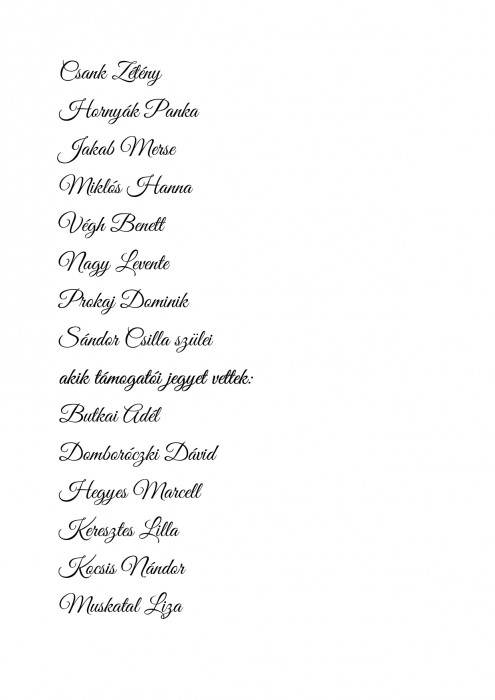 Csank Zétény

Hornyák Panka

Jakab Merse

Miklós Hanna

Végh Benett

Nagy Levente

Prokaj Dominik

Sándor Csilla szülei

akik támogatói jegyet vettek:

Butkai Adél

Domboróczki Dávid

Hegyes Marcell

Keresztes Lilla

Kocsis Nándor

Muskatal Liza